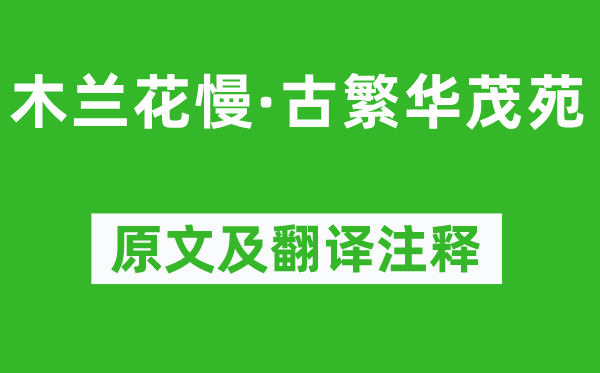 木兰花慢·古繁华茂苑

原文及翻译注释